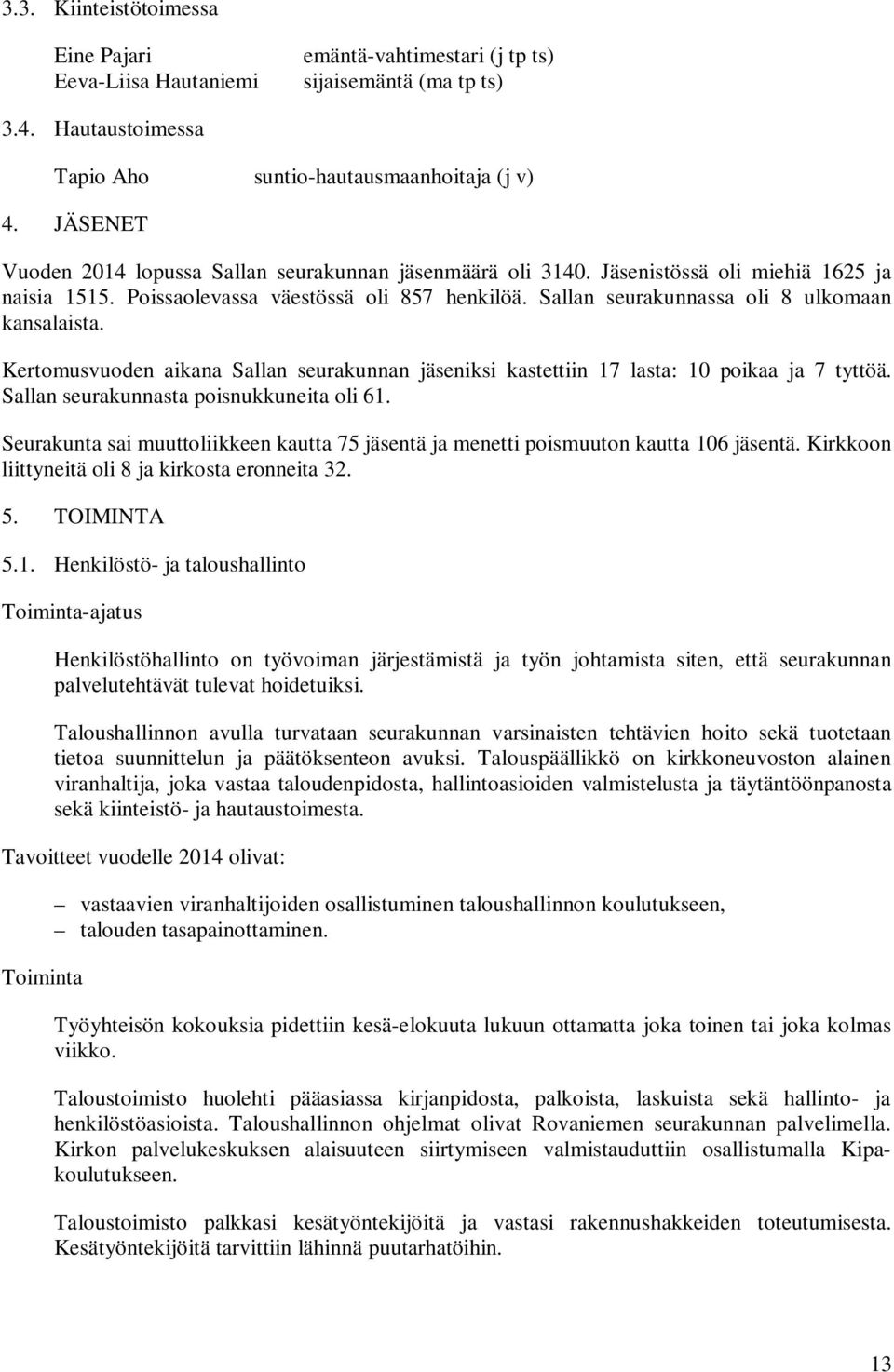 3.3. Kiinteistötoimessa

Eine Pajari emäntä-vahtimestari (j tp ts)
Eeva-Liisa Hautaniemi sijaisemäntä (ma tp ts)

3.4. Hautaustoimessa

Tapio Aho suntio-hautausmaanhoitaja (j v)

4. JÄSENET

Vuoden 2014 lopussa Sallan seurakunnan jäsenmäärä oli 3140. Jäsenistössä oli miehiä 1625 ja naisia 1515. Poissaolevassa väestössä oli 857 henkilöä. Sallan seurakunnassa oli 8 ulkomaan kansalaista.

Kertomusvuoden aikana Sallan seurakunnan jäseniksi kastettiin 17 lasta: 10 poikaa ja 7 tyttöä. Sallan seurakunnasta poisnukkuneita oli 61.

Seurakunta sai muuttoliikkeen kautta 75 jäsentä ja menetti poismuuton kautta 106 jäsentä. Kirkkoon liittyneitä oli 8 ja kirkosta eronneita 32.

5. TOIMINTA

5.1. Henkilöstö- ja taloushallinto

Toiminta-ajatus

Henkilöstöhallinto on työvoiman järjestämistä ja työn johtamista siten, että seurakunnan palvelutehtävät tulevat hoidetuiksi.

Taloushallinnon avulla turvataan seurakunnan varsinaisten tehtävien hoito sekä tuotetaan tietoa suunnittelun ja päätöksenteon avuksi. Talouspäällikkö on kirkkoneuvoston alainen viranhaltija, joka vastaa taloudenpidosta, hallintoasioiden valmistelusta ja täytäntöönpanosta sekä kiinteistö- ja hautaustoimesta.

Tavoitteet vuodelle 2014 olivat:

– vastaavien viranhaltijoiden osallistuminen taloushallinnon koulutukseen,
– talouden tasapainottaminen.

Toiminta

Työyhteisön kokouksia pidettiin kesä-elokuuta lukuun ottamatta joka toinen tai joka kolmas viikko.

Taloustoimisto huolehti pääasiassa kirjanpidosta, palkoista, laskuista sekä hallinto- ja henkilöstöasioista. Taloushallinnon ohjelmat olivat Rovaniemen seurakunnan palvelimella. Kirkon palvelukeskuksen alaisuuteen siirtymiseen valmistauduttiin osallistumalla Kipa-koulutukseen.

Taloustoimisto palkkasi kesätyöntekijöitä ja vastasi rakennushakkeiden toteutumisesta. Kesätyöntekijöitä tarvittiin lähinnä puutarhatöihin.

13